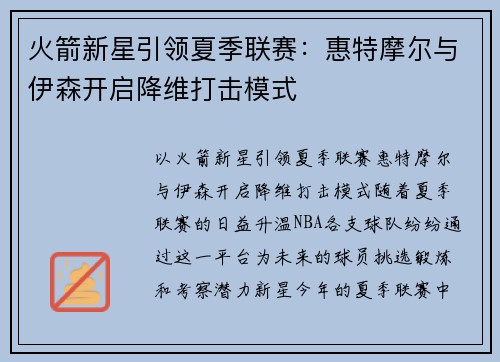 火箭新星引领夏季联赛：惠特摩尔与伊森开启降维打击模式

以火箭新星引领夏季联赛惠特摩尔与伊森开启降维打击模式随着夏季联赛的日益升温NBA各支球队纷纷通过这一平台为未来的球员挑选锻炼和考察潜力新星今年的夏季联赛中